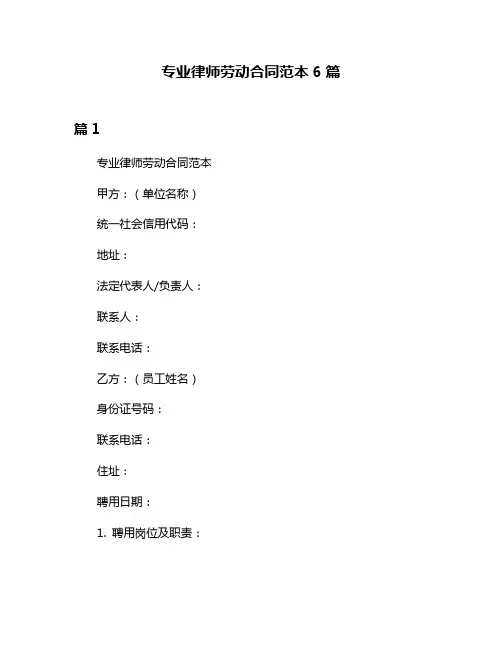 专业律师劳动合同范本 6 篇

篇 1

专业律师劳动合同范本

甲方：（单位名称）

统一社会信用代码：

地址：

法定代表人/负责人：

联系人：

联系电话：

乙方：（员工姓名）

身份证号码：

联系电话：

住址：

聘用日期：

1. 聘用岗位及职责：